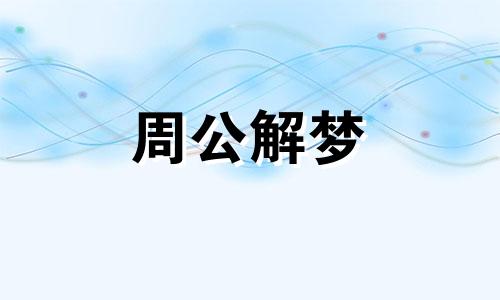 周公解梦